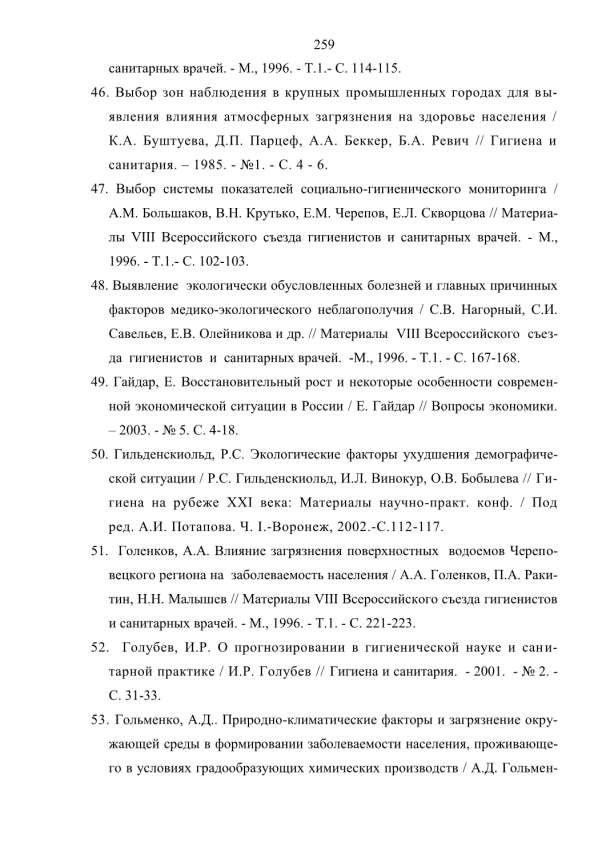 259

санитарных врачей. - М., 1996. - Т.1.- С. 114-115.

46. Выбор зон наблюдения в крупных промышленных городах для выявления влияния атмосферных загрязнения на здоровье населения / К.А. Буштуева, Д.П. Парцеф, А.А. Беккер, Б.А. Ревич // Гигиена и санитария. – 1985. - №1. - С. 4 - 6.

47. Выбор системы показателей социально-гигиенического мониторинга / А.М. Большаков, В.Н. Крутько, Е.М. Черепов, Е.Л. Скворцова // Материалы VIII Всероссийского съезда гигиенистов и санитарных врачей. - М., 1996. - Т.1.- С. 102-103.

48. Выявление экологически обусловленных болезней и главных причинных факторов медико-экологического неблагополучия / С.В. Нагорный, С.И. Савельев, Е.В. Олейникова и др. // Материалы VIII Всероссийского съезда гигиенистов и санитарных врачей. -М., 1996. - Т.1. - С. 167-168.

49. Гайдар, Е. Восстановительный рост и некоторые особенности современной экономической ситуации в России / Е. Гайдар // Вопросы экономики. – 2003. - № 5. С. 4-18.

50. Гильденскиольд, Р.С. Экологические факторы ухудшения демографической ситуации / Р.С. Гильденскиольд, И.Л. Винокур, О.В. Бобылева // Гигиена на рубеже XXI века: Материалы научно-практ. конф. / Под ред. А.И. Потапова. Ч. I.-Воронеж, 2002.-С.112-117.

51. Голенков, А.А. Влияние загрязнения поверхностных водоемов Череповецкого региона на заболеваемость населения / А.А. Голенков, П.А. Ракитин, Н.Н. Малышев // Материалы VIII Всероссийского съезда гигиенистов и санитарных врачей. - М., 1996. - Т.1. - С. 221-223.

52. Голубев, И.Р. О прогнозировании в гигиенической науке и санитарной практике / И.Р. Голубев // Гигиена и санитария. - 2001. - № 2. - С. 31-33.

53. Гольменко, А.Д.. Природно-климатические факторы и загрязнение окружающей среды в формировании заболеваемости населения, проживающего в условиях градообразующих химических производств / А.Д. Гольмен-